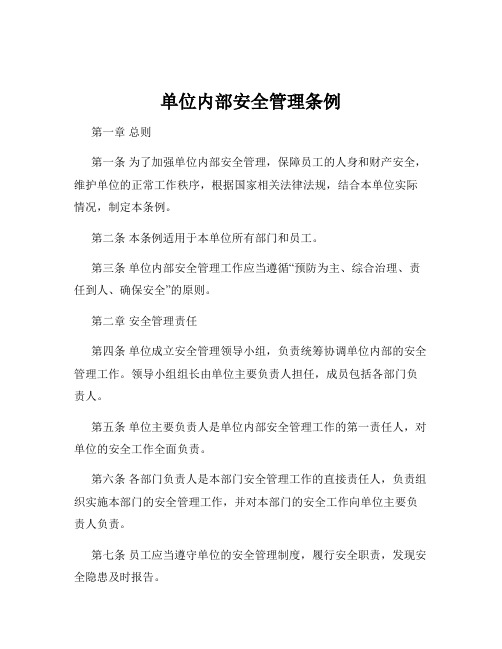 单位内部安全管理条例

第一章 总则

第一条 为了加强单位内部安全管理，保障员工的人身和财产安全，维护单位的正常工作秩序，根据国家相关法律法规，结合本单位实际情况，制定本条例。

第二条 本条例适用于本单位所有部门和员工。

第三条 单位内部安全管理工作应当遵循“预防为主、综合治理、责任到人、确保安全”的原则。

第二章 安全管理责任

第四条 单位成立安全管理领导小组，负责统筹协调单位内部的安全管理工作。领导小组组长由单位主要负责人担任，成员包括各部门负责人。

第五条 单位主要负责人是单位内部安全管理工作的第一责任人，对单位的安全工作全面负责。

第六条 各部门负责人是本部门安全管理工作的直接责任人，负责组织实施本部门的安全管理工作，并对本部门的安全工作向单位主要负责人负责。

第七条 员工应当遵守单位的安全管理制度，履行安全职责，发现安全隐患及时报告。